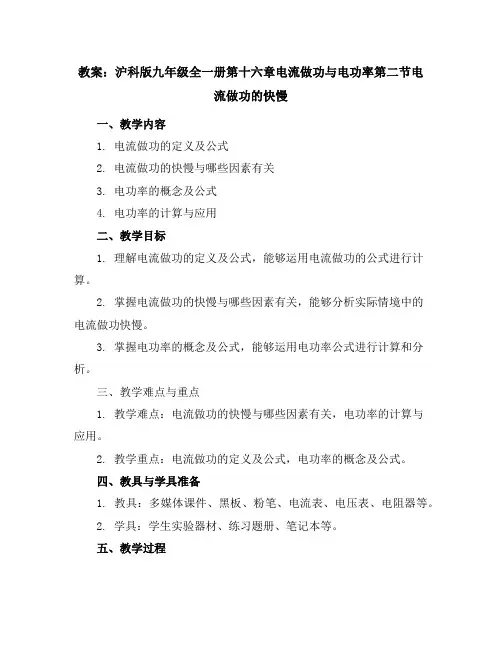 教案：沪科版九年级全一册第十六章电流做功与电功率第二节电流做功的快慢

一、教学内容

1. 电流做功的定义及公式

2. 电流做功的快慢与哪些因素有关

3. 电功率的概念及公式

4. 电功率的计算与应用

二、教学目标

1. 理解电流做功的定义及公式，能够运用电流做功的公式进行计算。

2. 掌握电流做功的快慢与哪些因素有关，能够分析实际情境中的电流做功快慢。

3. 掌握电功率的概念及公式，能够运用电功率公式进行计算和分析。

三、教学难点与重点

1. 教学难点：电流做功的快慢与哪些因素有关，电功率的计算与应用。

2. 教学重点：电流做功的定义及公式，电功率的概念及公式。

四、教具与学具准备

1. 教具：多媒体课件、黑板、粉笔、电流表、电压表、电阻器等。

2. 学具：学生实验器材、练习题册、笔记本等。

五、教学过程